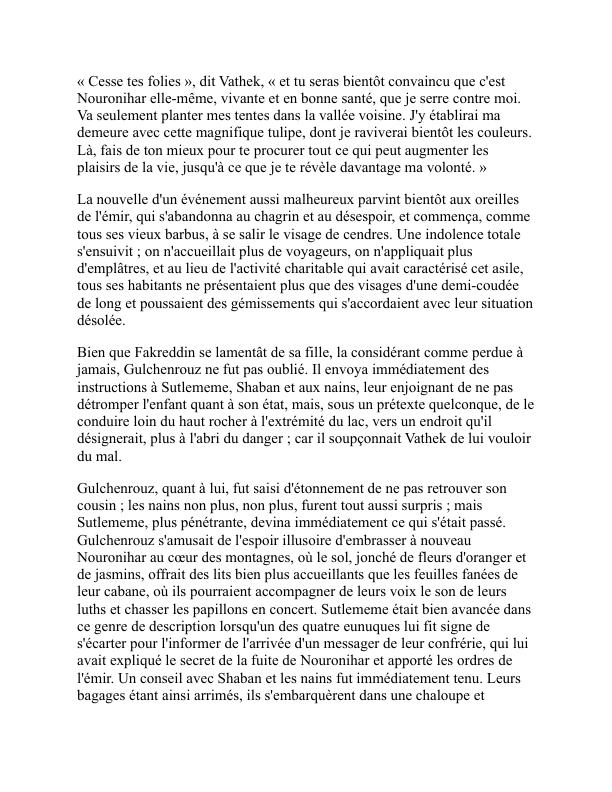 « Cesse tes folies », dit Vathek, « et tu seras bientôt convaincu que c'est Nouronihar elle-même, vivante et en bonne santé, que je serre contre moi. Va seulement planter mes tentes dans la vallée voisine. J'y établirai ma demeure avec cette magnifique tulipe, dont je raviverai bientôt les couleurs. Là, fais de ton mieux pour te procurer tout ce qui peut augmenter les plaisirs de la vie, jusqu'à ce que je te révèle davantage ma volonté. »

La nouvelle d'un événement aussi malheureux parvint bientôt aux oreilles de l'émir, qui s'abandonna au chagrin et au désespoir, et commença, comme tous ses vieux barbus, à se salir le visage de cendres. Une indolence totale s'ensuivit ; on n'accueillait plus de voyageurs, on n'appliquait plus d'emplâtres, et au lieu de l'activité charitable qui avait caractérisé cet asile, tous ses habitants ne présentaient plus que des visages d'une demi-coudée de long et poussaient des gémissements qui s'accordaient avec leur situation désolée.

Bien que Fakreddin se lamentât de sa fille, la considérant comme perdue à jamais, Gulchenrouz ne fut pas oublié. Il envoya immédiatement des instructions à Sutlememe, Shaban et aux nains, leur enjoignant de ne pas détromper l'enfant quant à son état, mais, sous un prétexte quelconque, de le conduire loin du haut rocher à l'extrémité du lac, vers un endroit qu'il désignerait, plus à l'abri du danger ; car il soupçonnait Vathek de lui vouloir du mal.

Gulchenrouz, quant à lui, fut saisi d'étonnement de ne pas retrouver son cousin ; les nains non plus, non plus, furent tout aussi surpris ; mais Sutlememe, plus pénétrante, devina immédiatement ce qui s'était passé. Gulchenrouz s'amusait de l'espoir illusoire d'embrasser à nouveau Nouronihar au cœur des montagnes, où le sol, jonché de fleurs d'oranger et de jasmins, offrait des lits bien plus accueillants que les feuilles fanées de leur cabane, où ils pourraient accompagner de leurs voix le son de leurs luths et chasser les papillons en concert. Sutlememe était bien avancée dans ce genre de description lorsqu'un des quatre eunuques lui fit signe de s'écarter pour l'informer de l'arrivée d'un messager de leur confrérie, qui lui avait expliqué le secret de la fuite de Nouronihar et apporté les ordres de l'émir. Un conseil avec Shaban et les nains fut immédiatement tenu. Leurs bagages étant ainsi arrimés, ils s'embarquèrent dans une chaloupe et